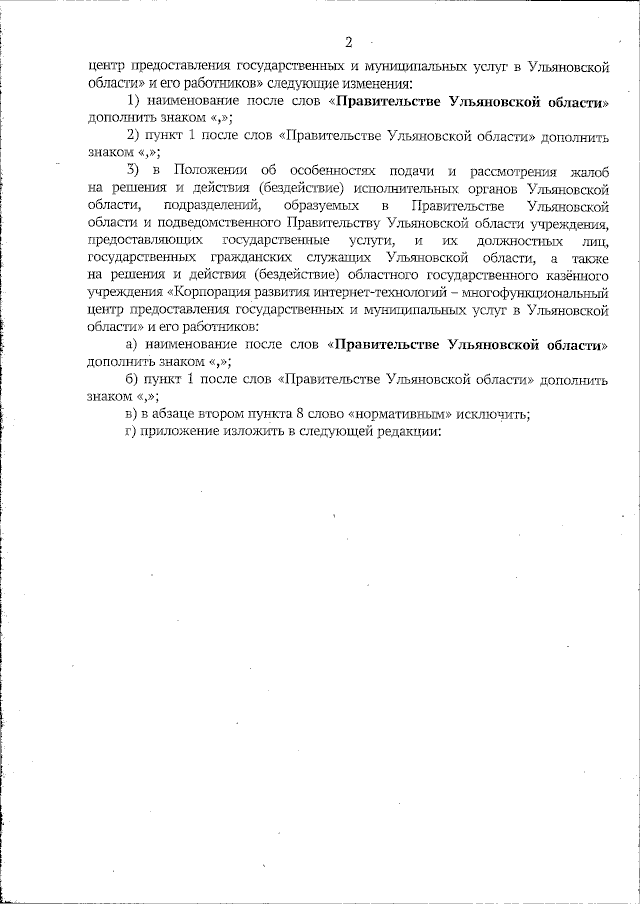 2

центр предоставления государственных и муниципальных услуг в Ульяновской области» и его работников» следующие изменения:

1) наименование после слов «Правительстве Ульяновской области» дополнить знаком «,»;

2) пункт 1 после слов «Правительстве Ульяновской области» дополнить знаком «,»;

3) в Положении об особенностях подачи и рассмотрения жалоб на решения и действия (бездействие) исполнительных органов Ульяновской области, подразделений, образуемых в Правительстве Ульяновской области и подведомственного Правительству Ульяновской области учреждения, предоставляющих государственные услуги, и их должностных лиц, государственных гражданских служащих Ульяновской области, а также на решения и действия (бездействие) областного государственного казённого учреждения «Корпорация развития интернет-технологий – многофункциональный центр предоставления государственных и муниципальных услуг в Ульяновской области» и его работников:

а) наименование после слов «Правительстве Ульяновской области» дополнить знаком «,»;

б) пункт 1 после слов «Правительстве Ульяновской области» дополнить знаком «,»;

в) в абзаце втором пункта 8 слово «нормативным» исключить;

г) приложение изложить в следующей редакции: